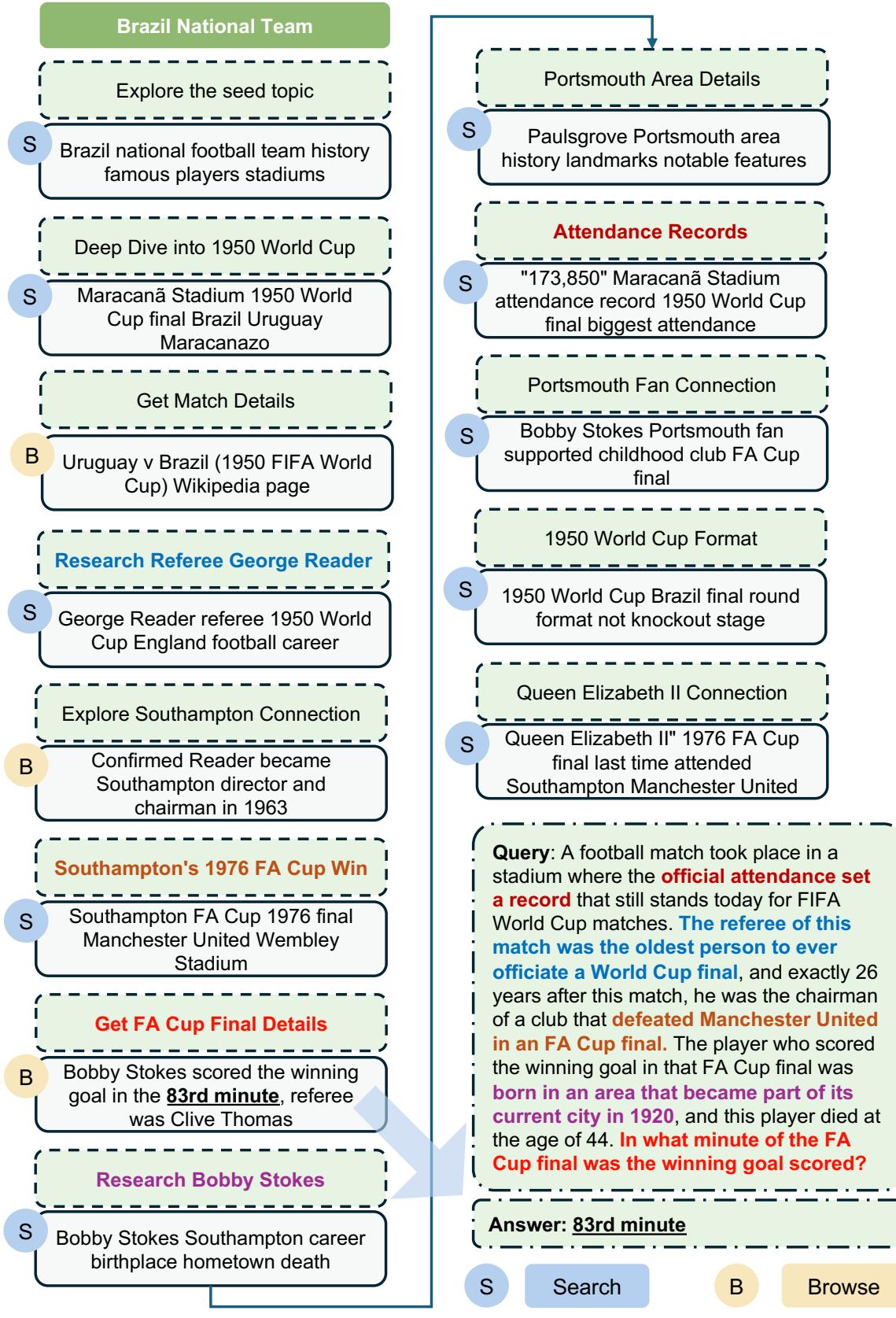 Brazil National Team

Explore the seed topic

S Brazil national football team history famous players stadiums

Deep Dive into 1950 World Cup

S Maracanã Stadium 1950 World Cup final Brazil Uruguay Maracanazo

Get Match Details

B Uruguay v Brazil (1950 FIFA World Cup) Wikipedia page

Research Referee George Reader

S George Reader referee 1950 World Cup England football career

Explore Southampton Connection

B Confirmed Reader became Southampton director and chairman in 1963

Southampton's 1976 FA Cup Win

S Southampton FA Cup 1976 final Manchester United Wembley Stadium

Get FA Cup Final Details

B Bobby Stokes scored the winning goal in the 83rd minute, referee was Clive Thomas

Research Bobby Stokes

S Bobby Stokes Southampton career birthplace hometown death

Portsmouth Area Details

S Paulsgrove Portsmouth area history landmarks notable features

Attendance Records

S "173,850" Maracanã Stadium attendance record 1950 World Cup final biggest attendance

Portsmouth Fan Connection

S Bobby Stokes Portsmouth fan supported childhood club FA Cup final

1950 World Cup Format

S 1950 World Cup Brazil final round format not knockout stage

Queen Elizabeth II Connection

S Queen Elizabeth II" 1976 FA Cup final last time attended Southampton Manchester United

Query: A football match took place in a stadium where the official attendance set a record that still stands today for FIFA World Cup matches. The referee of this match was the oldest person to ever officiate a World Cup final, and exactly 26 years after this match, he was the chairman of a club that defeated Manchester United in an FA Cup final. The player who scored the winning goal in that FA Cup final was born in an area that became part of its current city in 1920, and this player died at the age of 44. In what minute of the FA Cup final was the winning goal scored?

Answer: 83rd minute

S Search B Browse